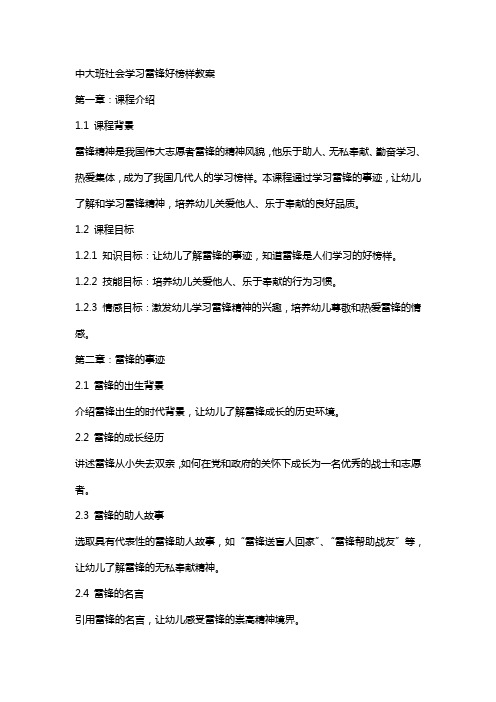 中大班社会学习雷锋好榜样教案

第一章：课程介绍

1.1 课程背景

雷锋精神是我国伟大志愿者雷锋的精神风貌，他乐于助人、无私奉献、勤奋学习、热爱集体，成为了我国几代人的学习榜样。本课程通过学习雷锋的事迹，让幼儿了解和学习雷锋精神，培养幼儿关爱他人、乐于奉献的良好品质。

1.2 课程目标

1.2.1 知识目标：让幼儿了解雷锋的事迹，知道雷锋是人们学习的好榜样。

1.2.2 技能目标：培养幼儿关爱他人、乐于奉献的行为习惯。

1.2.3 情感目标：激发幼儿学习雷锋精神的兴趣，培养幼儿尊敬和热爱雷锋的情感。

第二章：雷锋的事迹

2.1 雷锋的出生背景

介绍雷锋出生的时代背景，让幼儿了解雷锋成长的历史环境。

2.2 雷锋的成长经历

讲述雷锋从小失去双亲，如何在党和政府的关怀下成长为一名优秀的战士和志愿者。

2.3 雷锋的助人故事

选取具有代表性的雷锋助人故事，如“雷锋送盲人回家”、“雷锋帮助战友”等，让幼儿了解雷锋的无私奉献精神。

2.4 雷锋的名言

引用雷锋的名言，让幼儿感受雷锋的崇高精神境界。